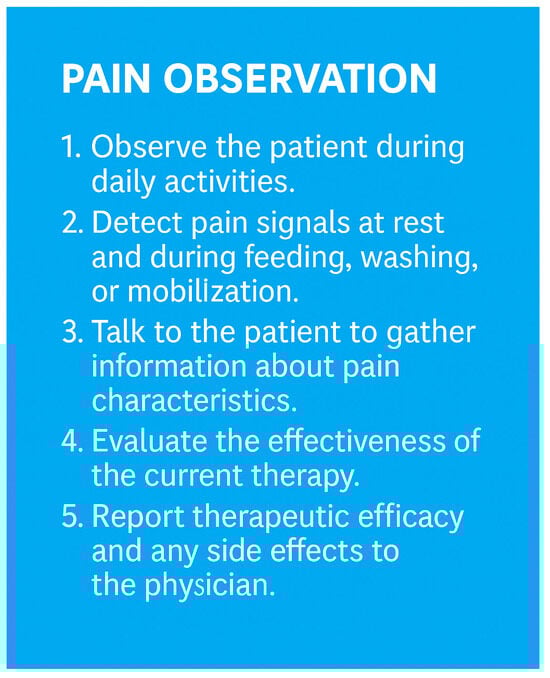 PAIN OBSERVATION

1. Observe the patient during daily activities.
2. Detect pain signals at rest and during feeding, washing, or mobilization.
3. Talk to the patient to gather information about pain characteristics.
4. Evaluate the effectiveness of the current therapy.
5. Report therapeutic efficacy and any side effects to the physician.